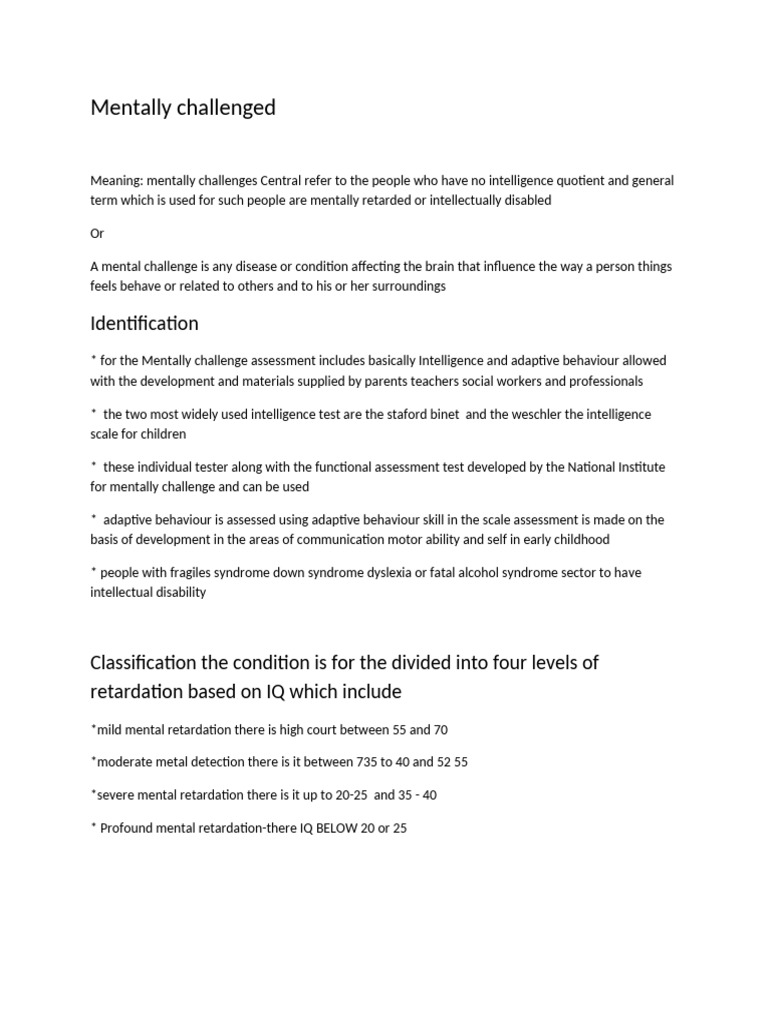 Mentally challenged

Meaning: mentally challenges Central refer to the people who have no intelligence quotient and general term which is used for such people are mentally retarded or intellectually disabled

Or

A mental challenge is any disease or condition affecting the brain that influence the way a person things feels behave or related to others and to his or her surroundings

Identification

* for the Mentally challenge assessment includes basically Intelligence and adaptive behaviour allowed with the development and materials supplied by parents teachers social workers and professionals

* the two most widely used intelligence test are the staford binet and the weschler the intelligence scale for children

* these individual tester along with the functional assessment test developed by the National Institute for mentally challenge and can be used

* adaptive behaviour is assessed using adaptive behaviour skill in the scale assessment is made on the basis of development in the areas of communication motor ability and self in early childhood

* people with fragiles syndrome down syndrome dyslexia or fatal alcohol syndrome sector to have intellectual disability

Classification the condition is for the divided into four levels of retardation based on IQ which include

*mild mental retardation there is high court between 55 and 70

*moderate metal detection there is it between 735 to 40 and 52 55

*severe mental retardation there is it up to 20-25 and 35 - 40

* Profound mental retardation-there IQ BELOW 20 or 25